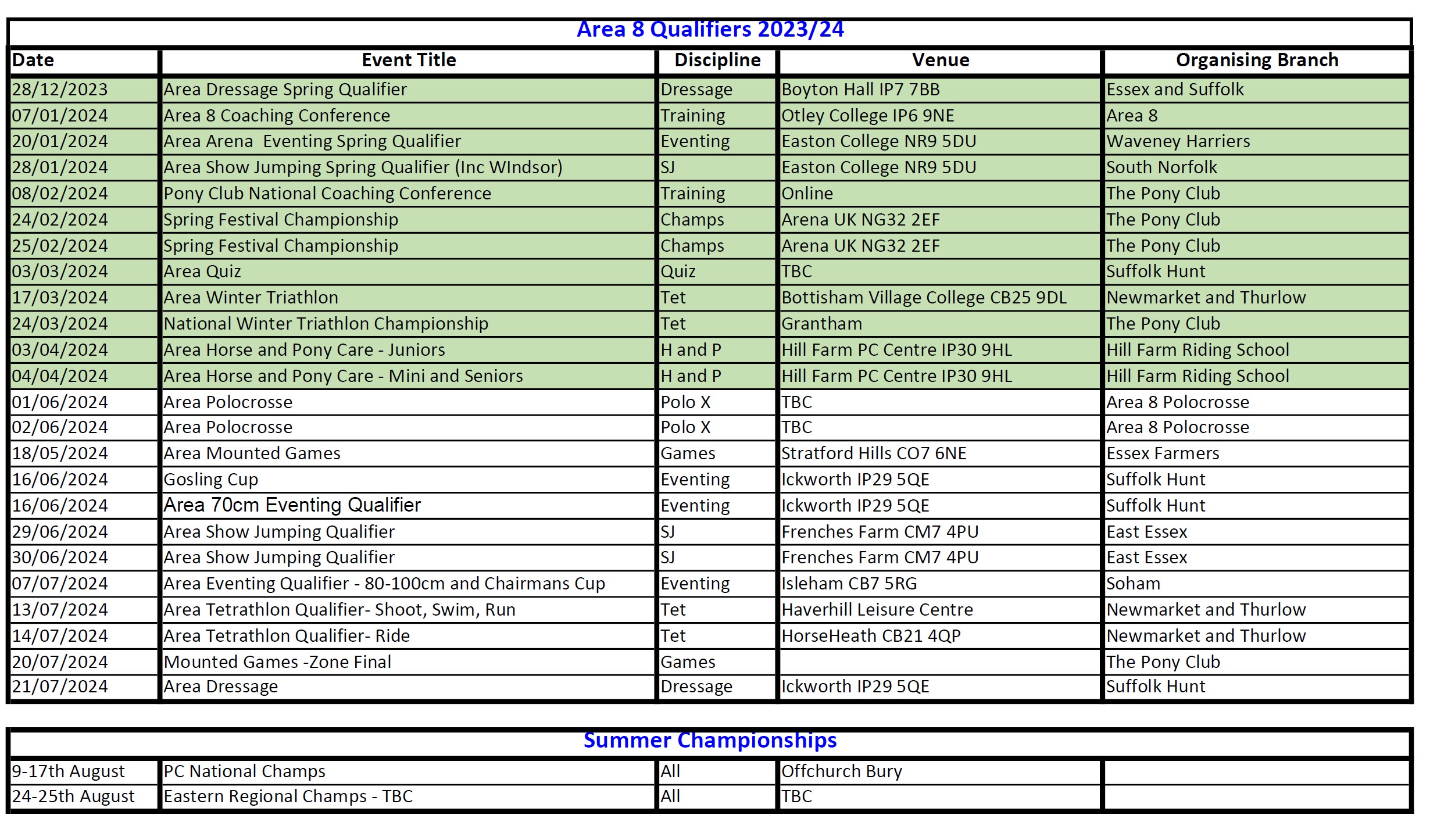 Area 8 Qualifiers 2023/24

| Date | Event Title | Discipline | Venue | Organising Branch |
|---|---|---|---|---|
| 28/12/2023 | Area Dressage Spring Qualifier | Dressage | Boyton Hall IP7 7BB | Essex and Suffolk |
| 07/01/2024 | Area 8 Coaching Conference | Training | Otley College IP6 9NE | Area 8 |
| 20/01/2024 | Area Arena  Eventing Spring Qualifier | Eventing | Easton College NR9 5DU | Waveney Harriers |
| 28/01/2024 | Area Show Jumping Spring Qualifier (Inc WIndsor) | SJ | Easton College NR9 5DU | South Norfolk |
| 08/02/2024 | Pony Club National Coaching Conference | Training | Online | The Pony Club |
| 24/02/2024 | Spring Festival Championship | Champs | Arena UK NG32 2EF | The Pony Club |
| 25/02/2024 | Spring Festival Championship | Champs | Arena UK NG32 2EF | The Pony Club |
| 03/03/2024 | Area Quiz | Quiz | TBC | Suffolk Hunt |
| 17/03/2024 | Area Winter Triathlon | Tet | Bottisham Village College CB25 9DL | Newmarket and Thurlow |
| 24/03/2024 | National Winter Triathlon Championship | Tet | Grantham | The Pony Club |
| 03/04/2024 | Area Horse and Pony Care - Juniors | H and P | Hill Farm PC Centre IP30 9HL | Hill Farm Riding School |
| 04/04/2024 | Area Horse and Pony Care - Mini and Seniors | H and P | Hill Farm PC Centre IP30 9HL | Hill Farm Riding School |
| 01/06/2024 | Area Polocrosse | Polo X | TBC | Area 8 Polocrosse |
| 02/06/2024 | Area Polocrosse | Polo X | TBC | Area 8 Polocrosse |
| 18/05/2024 | Area Mounted Games | Games | Stratford Hills CO7 6NE | Essex Farmers |
| 16/06/2024 | Gosling Cup | Eventing | Ickworth IP29 5QE | Suffolk Hunt |
| 16/06/2024 | Area 70cm Eventing Qualifier | Eventing | Ickworth IP29 5QE | Suffolk Hunt |
| 29/06/2024 | Area Show Jumping Qualifier | SJ | Frenches Farm CM7 4PU | East Essex |
| 30/06/2024 | Area Show Jumping Qualifier | SJ | Frenches Farm CM7 4PU | East Essex |
| 07/07/2024 | Area Eventing Qualifier - 80-100cm and Chairmans Cup | Eventing | Isleham CB7 5RG | Soham |
| 13/07/2024 | Area Tetrathlon Qualifier- Shoot, Swim, Run | Tet | Haverhill Leisure Centre | Newmarket and Thurlow |
| 14/07/2024 | Area Tetrathlon Qualifier- Ride | Tet | HorseHeath CB21 4QP | Newmarket and Thurlow |
| 20/07/2024 | Mounted Games -Zone Final | Games |  | The Pony Club |
| 21/07/2024 | Area Dressage | Dressage | Ickworth IP29 5QE | Suffolk Hunt |

Summer Championships

| 9-17th August | PC National Champs | All | Offchurch Bury |  |
|---|---|---|---|---|
| 24-25th August | Eastern Regional Champs - TBC | All | TBC |  |